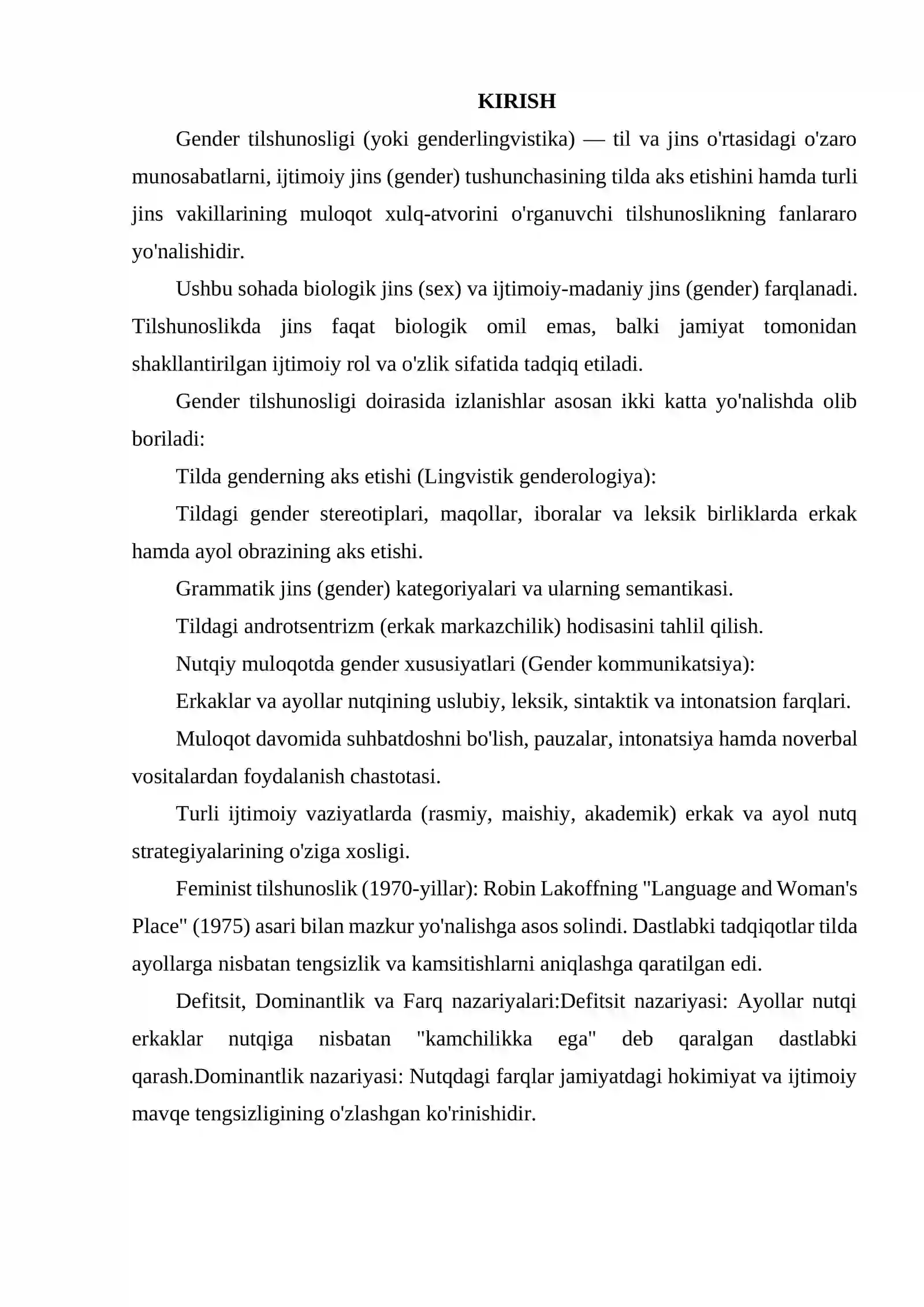 KIRISH

Gender tilshunosligi (yoki genderlingvistika) — til va jins o'rtasidagi o'zaro munosabatlarni, ijtimoiy jins (gender) tushunchasining tilda aks etishini hamda turli jins vakillarining muloqot xulq-atvorini o'rganuvchi tilshunoslikning fanlararo yo'nalishidir.

Ushbu sohada biologik jins (sex) va ijtimoiy-madaniy jins (gender) farqlanadi. Tilshunoslikda jins faqat biologik omil emas, balki jamiyat tomonidan shakllantirilgan ijtimoiy rol va o'zlik sifatida tadqiq etiladi.

Gender tilshunosligi doirasida izlanishlar asosan ikki katta yo'nalishda olib boriladi:

Tilda genderning aks etishi (Lingvistik genderologiya):

Tildagi gender stereotiplari, maqollar, iboralar va leksik birliklarda erkak hamda ayol obrazining aks etishi.

Grammatik jins (gender) kategoriyalari va ularning semantikasi.

Tildagi androtsentrizm (erkak markazchilik) hodisasini tahlil qilish.

Nutqiy muloqotda gender xususiyatlari (Gender kommunikatsiya):

Erkaklar va ayollar nutqining uslubiy, leksik, sintaktik va intonatsion farqlari.

Muloqot davomida suhbatdoshni bo'lish, pauzalar, intonatsiya hamda noverbal vositalardan foydalanish chastotasi.

Turli ijtimoiy vaziyatlarda (rasmiy, maishiy, akademik) erkak va ayol nutq strategiyalarining o'ziga xosligi.

Feminist tilshunoslik (1970-yillar): Robin Lakoffning "Language and Woman's Place" (1975) asari bilan mazkur yo'nalishga asos solindi. Dastlabki tadqiqotlar tilda ayollarga nisbatan tengsizlik va kamsitishlarni aniqlashga qaratilgan edi.

Defitsit, Dominantlik va Farq nazariyalari:Defitsit nazariyasi: Ayollar nutqi erkaklar nutqiga nisbatan "kamchilikka ega" deb qaralgan dastlabki qarash.Dominantlik nazariyasi: Nutqdagi farqlar jamiyatdagi hokimiyat va ijtimoiy mavqe tengsizligining o'zlashgan ko'rinishidir.